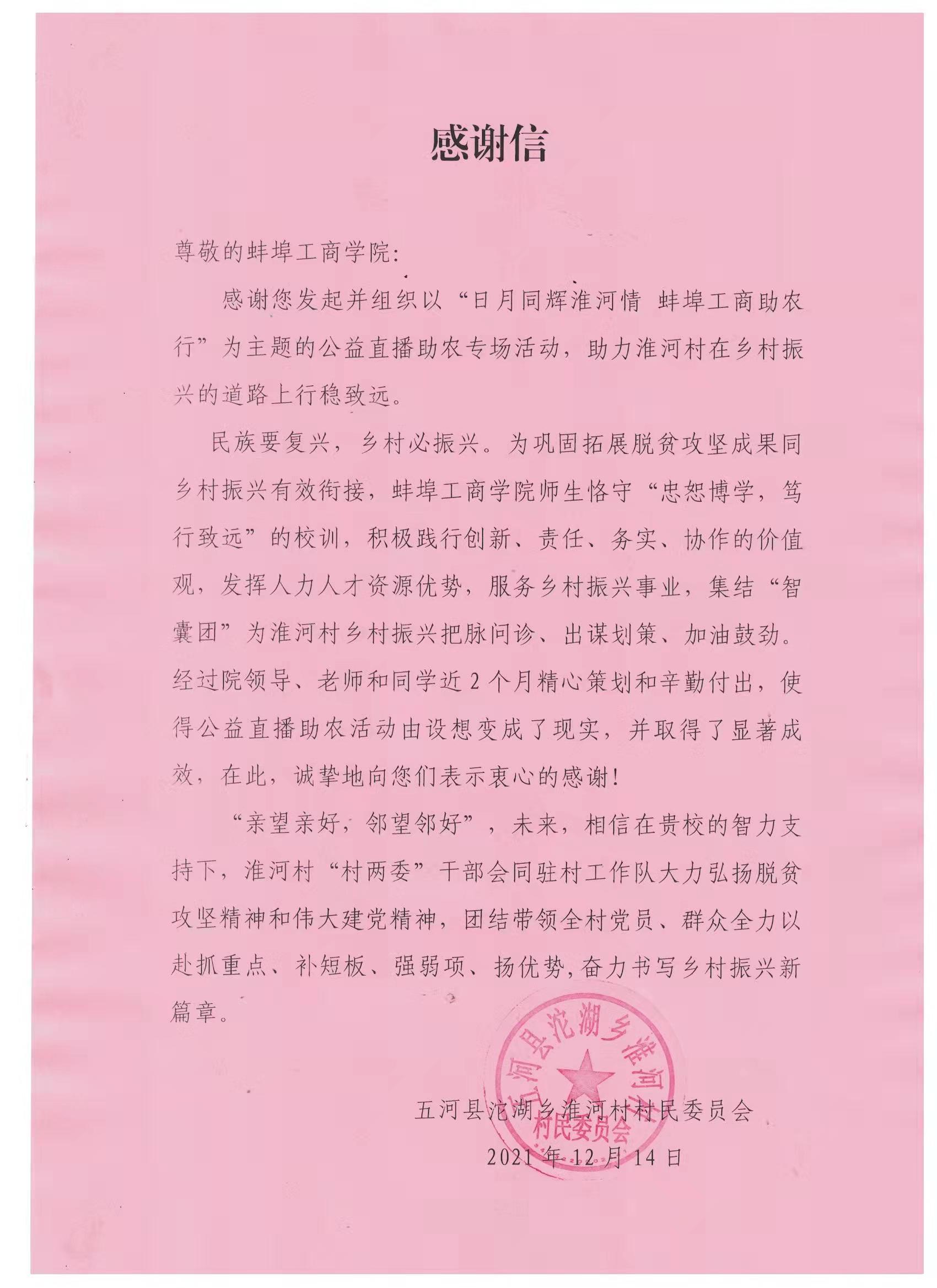 感谢信

尊敬的蚌埠工商学院:

感谢您发起并组织以“日月同辉淮河情 蚌埠工商助农行”为主题的公益直播助农专场活动，助力淮河村在乡村振兴的道路上行稳致远。

民族要复兴，乡村必振兴。为巩固拓展脱贫攻坚成果同乡村振兴有效衔接，蚌埠工商学院师生恪守“忠恕博学，笃行致远”的校训，积极践行创新、责任、务实、协作的价值观，发挥人力人才资源优势，服务乡村振兴事业，集结“智囊团”为淮河村乡村振兴把脉问诊、出谋划策、加油鼓劲。经过院领导、老师和同学近2个月精心策划和辛勤付出，使得公益直播助农活动由设想变成了现实，并取得了显著成效，在此，诚挚地向您们表示衷心的感谢!

“亲望亲好，邻望邻好”，未来，相信在贵校的智力支持下，淮河村“村两委”干部会同驻村工作队大力弘扬脱贫攻坚精神和伟大建党精神，团结带领全村党员、群众全力以赴抓重点、补短板、强弱项、扬优势，奋力书写乡村振兴新篇章。

五河县沱湖乡淮河村村民委员会
2021年12月14日

五河县沱湖乡淮河村
村民委员会